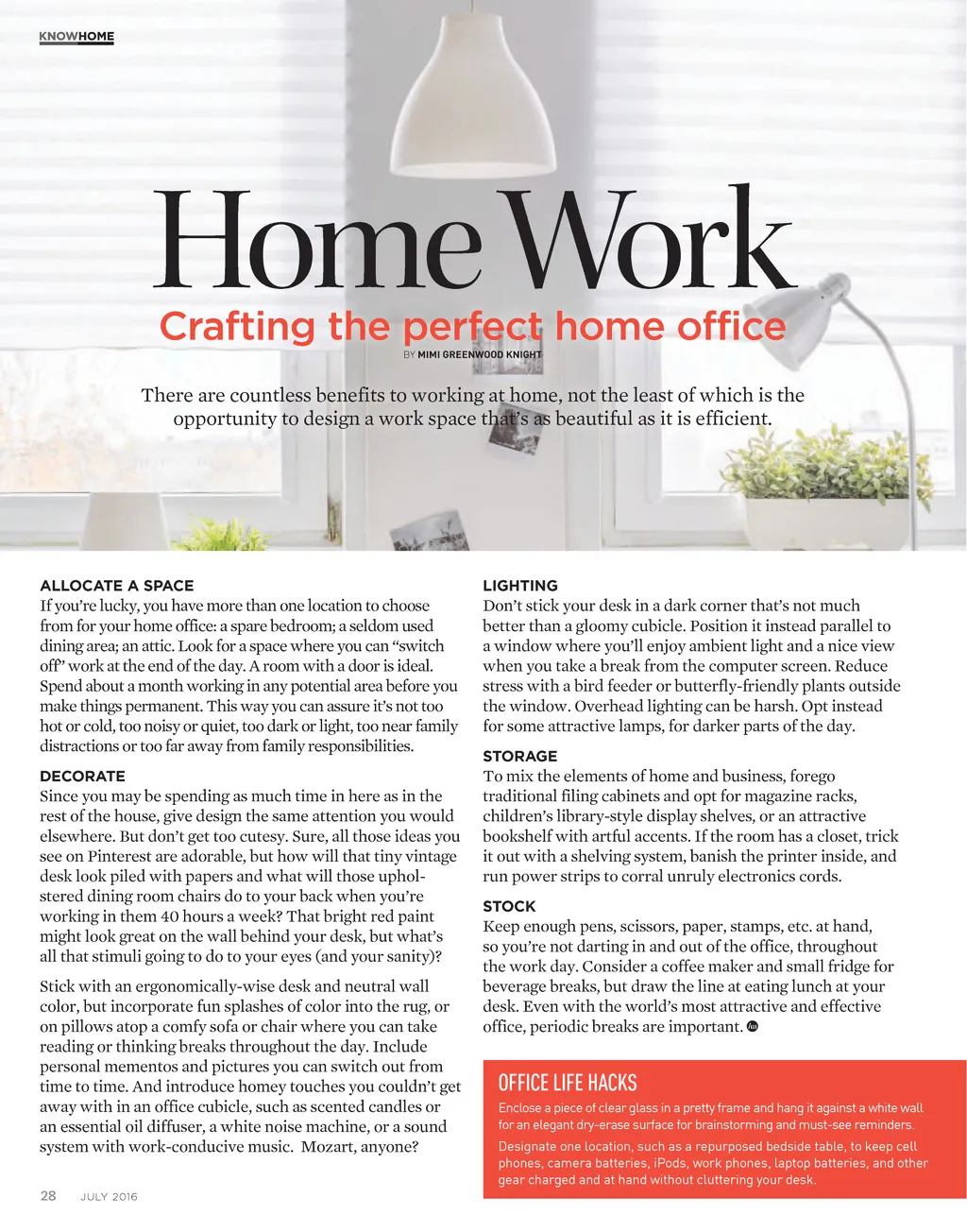 KNOWHOME

Home Work

Crafting the perfect home office

BY MIMI GREENWOOD KNIGHT

There are countless benefits to working at home, not the least of which is the opportunity to design a work space that's as beautiful as it is efficient.

ALLOCATE A SPACE
If you're lucky, you have more than one location to choose from for your home office: a spare bedroom; a seldom used dining area; an attic. Look for a space where you can "switch off" work at the end of the day. A room with a door is ideal. Spend about a month working in any potential area before you make things permanent. This way you can assure it's not too hot or cold, too noisy or quiet, too dark or light, too near family distractions or too far away from family responsibilities.

DECORATE
Since you may be spending as much time in here as in the rest of the house, give design the same attention you would elsewhere. But don't get too cutesy. Sure, all those ideas you see on Pinterest are adorable, but how will that tiny vintage desk look piled with papers and what will those upholstered dining room chairs do to your back when you're working in them 40 hours a week? That bright red paint might look great on the wall behind your desk, but what's all that stimuli going to do to your eyes (and your sanity)?

Stick with an ergonomically-wise desk and neutral wall color, but incorporate fun splashes of color into the rug, or on pillows atop a comfy sofa or chair where you can take reading or thinking breaks throughout the day. Include personal mementos and pictures you can switch out from time to time. And introduce homey touches you couldn't get away with in an office cubicle, such as scented candles or an essential oil diffuser, a white noise machine, or a sound system with work-conducive music. Mozart, anyone?

LIGHTING
Don't stick your desk in a dark corner that's not much better than a gloomy cubicle. Position it instead parallel to a window where you'll enjoy ambient light and a nice view when you take a break from the computer screen. Reduce stress with a bird feeder or butterfly-friendly plants outside the window. Overhead lighting can be harsh. Opt instead for some attractive lamps, for darker parts of the day.

STORAGE
To mix the elements of home and business, forego traditional filing cabinets and opt for magazine racks, children's library-style display shelves, or an attractive bookshelf with artful accents. If the room has a closet, trick it out with a shelving system, banish the printer inside, and run power strips to corral unruly electronics cords.

STOCK
Keep enough pens, scissors, paper, stamps, etc. at hand, so you're not darting in and out of the office, throughout the work day. Consider a coffee maker and small fridge for beverage breaks, but draw the line at eating lunch at your desk. Even with the world's most attractive and effective office, periodic breaks are important.

OFFICE LIFE HACKS
Enclose a piece of clear glass in a pretty frame and hang it against a white wall for an elegant dry-erase surface for brainstorming and must-see reminders.

Designate one location, such as a repurposed bedside table, to keep cell phones, camera batteries, iPods, work phones, laptop batteries, and other gear charged and at hand without cluttering your desk.

28 JULY 2016